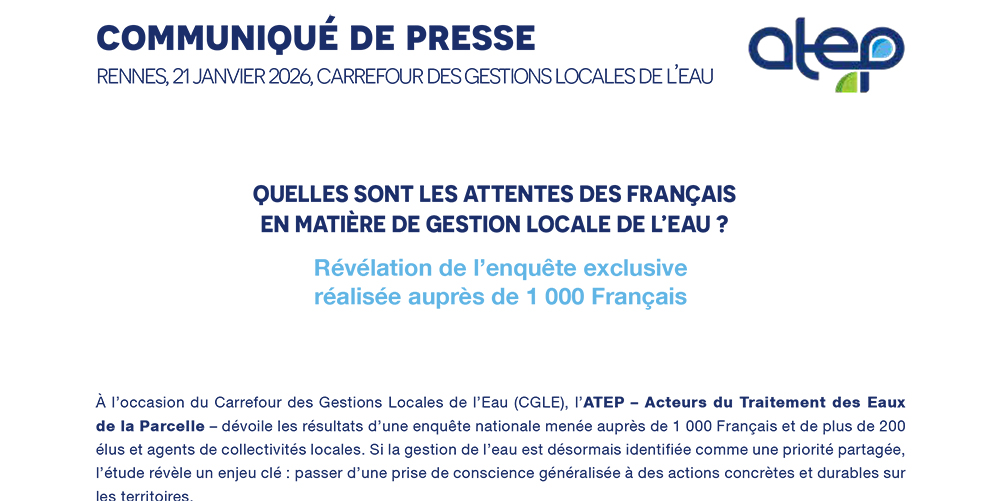 COMMUNIQUÉ DE PRESSE

RENNES, 21 JANVIER 2026, CARREFOUR DES GESTIONS LOCALES DE L'EAU

atep

QUELLES SONT LES ATTENTES DES FRANÇAIS
EN MATIÈRE DE GESTION LOCALE DE L'EAU ?

Révélation de l'enquête exclusive
réalisée auprès de 1 000 Français

À l'occasion du Carrefour des Gestions Locales de l'Eau (CGLE), l'ATEP – Acteurs du Traitement des Eaux de la Parcelle – dévoile les résultats d'une enquête nationale menée auprès de 1 000 Français et de plus de 200 élus et agents de collectivités locales. Si la gestion de l'eau est désormais identifiée comme une priorité partagée, l'étude révèle un enjeu clé : passer d'une prise de conscience généralisée à des actions concrètes et durables sur les territoires.